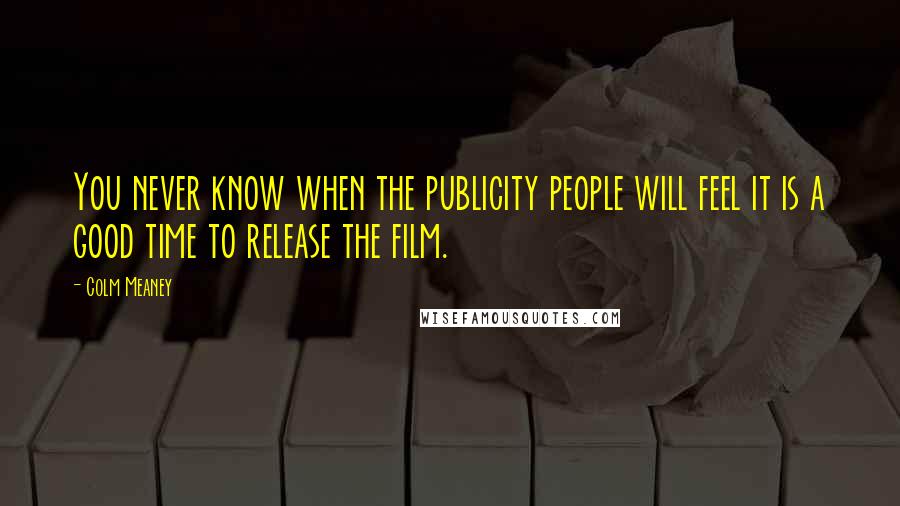 You never know when the publicity people will feel it is a good time to release the film.

- Colm Meaney

WISEFAMOUSQUOTES.COM